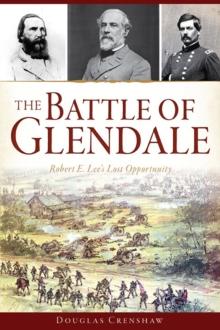 THE BATTLE OF GLENDALE

Robert E. Lee's Lost Opportunity

DOUGLAS CRENSHAW